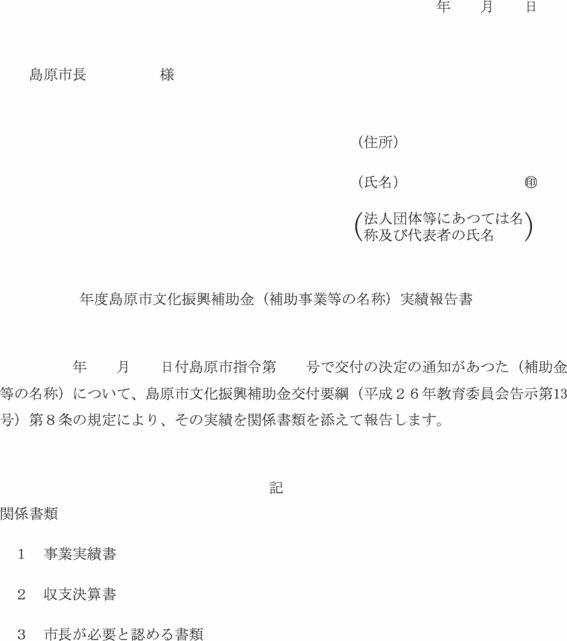 年　月　日

島原市長　　　　様

（住所）

（氏名）　　　　　　　㊞

（法人団体等にあつては名称及び代表者の氏名）

年度島原市文化振興補助金（補助事業等の名称）実績報告書

年　月　日付島原市指令第　号で交付の決定の通知があつた（補助金等の名称）について、島原市文化振興補助金交付要綱（平成２６年教育委員会告示第13号）第８条の規定により、その実績を関係書類を添えて報告します。

記

関係書類

１　事業実績書

２　収支決算書

３　市長が必要と認める書類